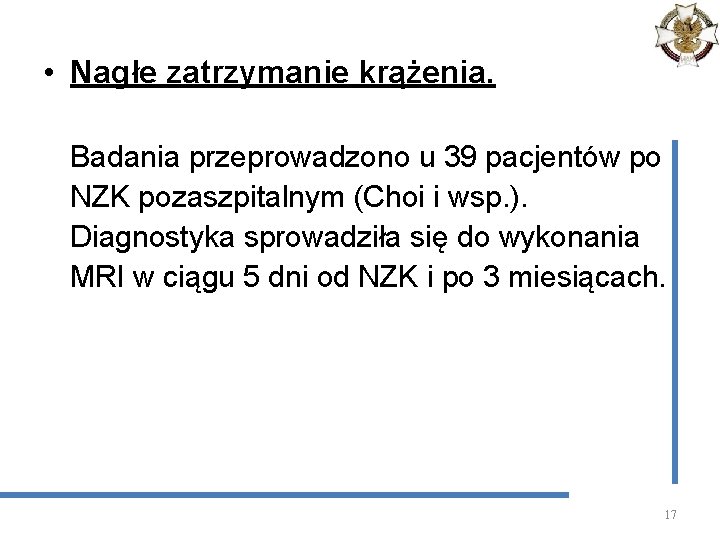 • Nagłe zatrzymanie krążenia.

Badania przeprowadzono u 39 pacjentów po NZK pozaszpitalnym (Choi i wsp.). Diagnostyka sprowadziła się do wykonania MRI w ciągu 5 dni od NZK i po 3 miesiącach.

17